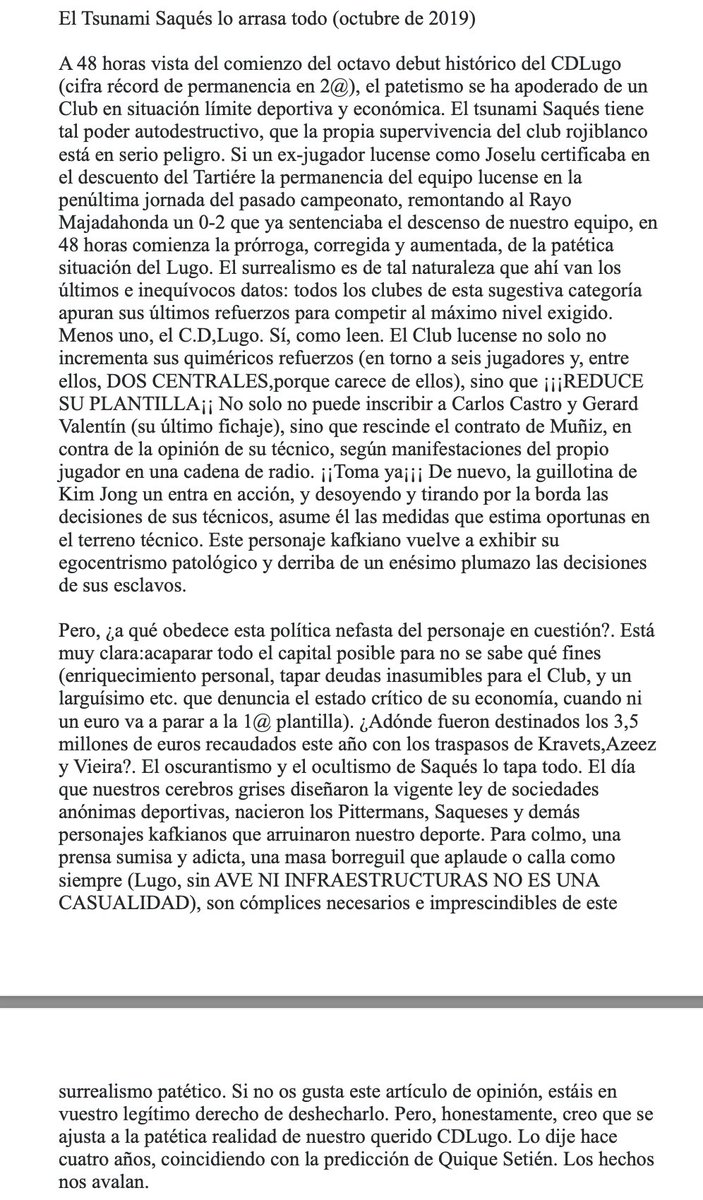 El Tsunami Saqués lo arrasa todo (octubre de 2019)

A 48 horas vista del comienzo del octavo debut histórico del CDLugo (cifra récord de permanencia en 2@), el patetismo se ha apoderado de un Club en situación límite deportiva y económica. El tsunami Saqués tiene tal poder autodestructivo, que la propia supervivencia del club rojiblanco está en serio peligro. Si un ex-jugador lucense como Joselu certificaba en el descuento del Tartiére la permanencia del equipo lucense en la penúltima jornada del pasado campeonato, remontando al Rayo Majadahonda un 0-2 que ya sentenciaba el descenso de nuestro equipo, en 48 horas comienza la prórroga, corregida y aumentada, de la patética situación del Lugo. El surrealismo es de tal naturaleza que ahí van los últimos e inequívocos datos: todos los clubes de esta sugestiva categoría apuran sus últimos refuerzos para competir al máximo nivel exigido. Menos uno, el C.D,Lugo. Sí, como leen. El Club lucense no solo no incrementa sus quiméricos refuerzos (en torno a seis jugadores y, entre ellos, DOS CENTRALES,porque carece de ellos), sino que ¡¡¡REDUCE SU PLANTILLA¡¡ No solo no puede inscribir a Carlos Castro y Gerard Valentín (su último fichaje), sino que rescinde el contrato de Muñiz, en contra de la opinión de su técnico, según manifestaciones del propio jugador en una cadena de radio. ¡¡Toma ya¡¡¡ De nuevo, la guillotina de Kim Jong un entra en acción, y desoyendo y tirando por la borda las decisiones de sus técnicos, asume él las medidas que estima oportunas en el terreno técnico. Este personaje kafkiano vuelve a exhibir su egocentrismo patológico y derriba de un enésimo plumazo las decisiones de sus esclavos.

Pero, ¿a qué obedece esta política nefasta del personaje en cuestión?. Está muy clara:acaparar todo el capital posible para no se sabe qué fines (enriquecimiento personal, tapar deudas inasumibles para el Club, y un larguísimo etc. que denuncia el estado crítico de su economía, cuando ni un euro va a parar a la 1@ plantilla). ¿Adónde fueron destinados los 3,5 millones de euros recaudados este año con los traspasos de Kravets,Azeez y Vieira?. El oscurantismo y el ocultismo de Saqués lo tapa todo. El día que nuestros cerebros grises diseñaron la vigente ley de sociedades anónimas deportivas, nacieron los Pittermans, Saqueses y demás personajes kafkianos que arruinaron nuestro deporte. Para colmo, una prensa sumisa y adicta, una masa borreguil que aplaude o calla como siempre (Lugo, sin AVE NI INFRAESTRUCTURAS NO ES UNA CASUALIDAD), son cómplices necesarios e imprescindibles de este

surrealismo patético. Si no os gusta este artículo de opinión, estáis en vuestro legítimo derecho de deshecharlo. Pero, honestamente, creo que se ajusta a la patética realidad de nuestro querido CDLugo. Lo dije hace cuatro años, coincidiendo con la predicción de Quique Setién. Los hechos nos avalan.